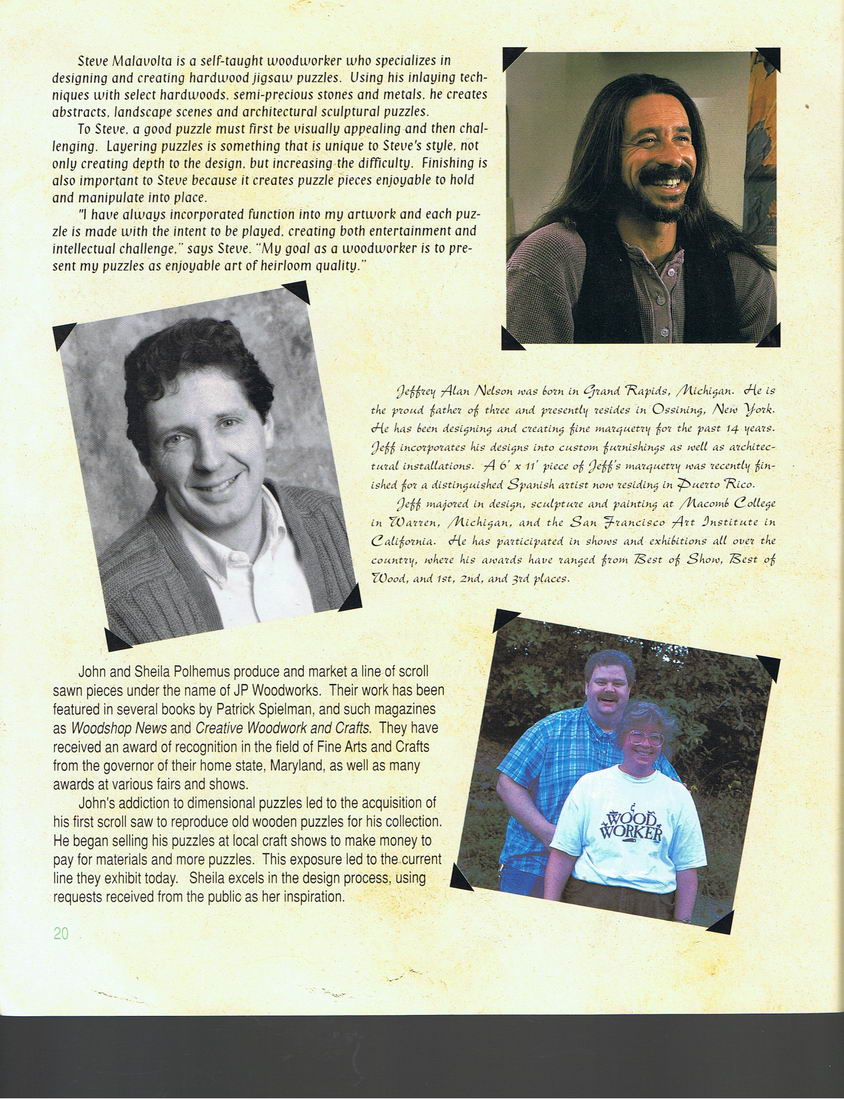 Steve Malavolta is a self-taught woodworker who specializes in designing and creating hardwood jigsaw puzzles. Using his inlaying techniques with select hardwoods, semi-precious stones and metals, he creates abstracts, landscape scenes and architectural sculptural puzzles.

To Steve, a good puzzle must first be visually appealing and then challenging. Layering puzzles is something that is unique to Steve's style, not only creating depth to the design, but increasing the difficulty. Finishing is also important to Steve because it creates puzzle pieces enjoyable to hold and manipulate into place.

"I have always incorporated function into my artwork and each puzzle is made with the intent to be played, creating both entertainment and intellectual challenge," says Steve. "My goal as a woodworker is to present my puzzles as enjoyable art of heirloom quality."

Jeffrey Alan Nelson was born in Grand Rapids, Michigan. He is the proud father of three and presently resides in Ossining, New York. He has been designing and creating fine marquetry for the past 14 years. Jeff incorporates his designs into custom furnishings as well as architectural installations. A 6' x 11' piece of Jeff's marquetry was recently finished for a distinguished Spanish artist now residing in Puerto Rico.

Jeff majored in design, sculpture and painting at Macomb College in Warren, Michigan, and the San Francisco Art Institute in California. He has participated in shows and exhibitions all over the country, where his awards have ranged from Best of Show, Best of Wood, and 1st, 2nd, and 3rd places.

John and Sheila Polhemus produce and market a line of scroll sawn pieces under the name of JP Woodworks. Their work has been featured in several books by Patrick Spielman, and such magazines as Woodshop News and Creative Woodwork and Crafts. They have received an award of recognition in the field of Fine Arts and Crafts from the governor of their home state, Maryland, as well as many awards at various fairs and shows.

John's addiction to dimensional puzzles led to the acquisition of his first scroll saw to reproduce old wooden puzzles for his collection. He began selling his puzzles at local craft shows to make money to pay for materials and more puzzles. This exposure led to the current line they exhibit today. Sheila excels in the design process, using requests received from the public as her inspiration.

WOOD WORKER

20